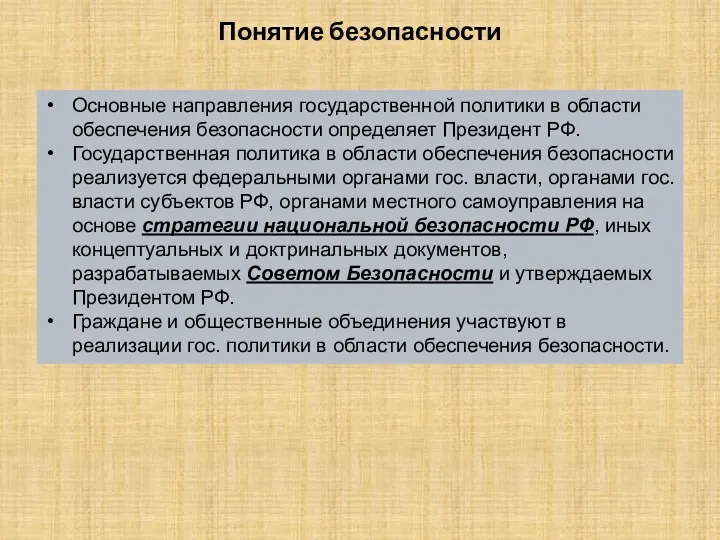 Понятие безопасности

• Основные направления государственной политики в области обеспечения безопасности определяет Президент РФ.
• Государственная политика в области обеспечения безопасности реализуется федеральными органами гос. власти, органами гос. власти субъектов РФ, органами местного самоуправления на основе стратегии национальной безопасности РФ, иных концептуальных и доктринальных документов, разрабатываемых Советом Безопасности и утверждаемых Президентом РФ.
• Граждане и общественные объединения участвуют в реализации гос. политики в области обеспечения безопасности.